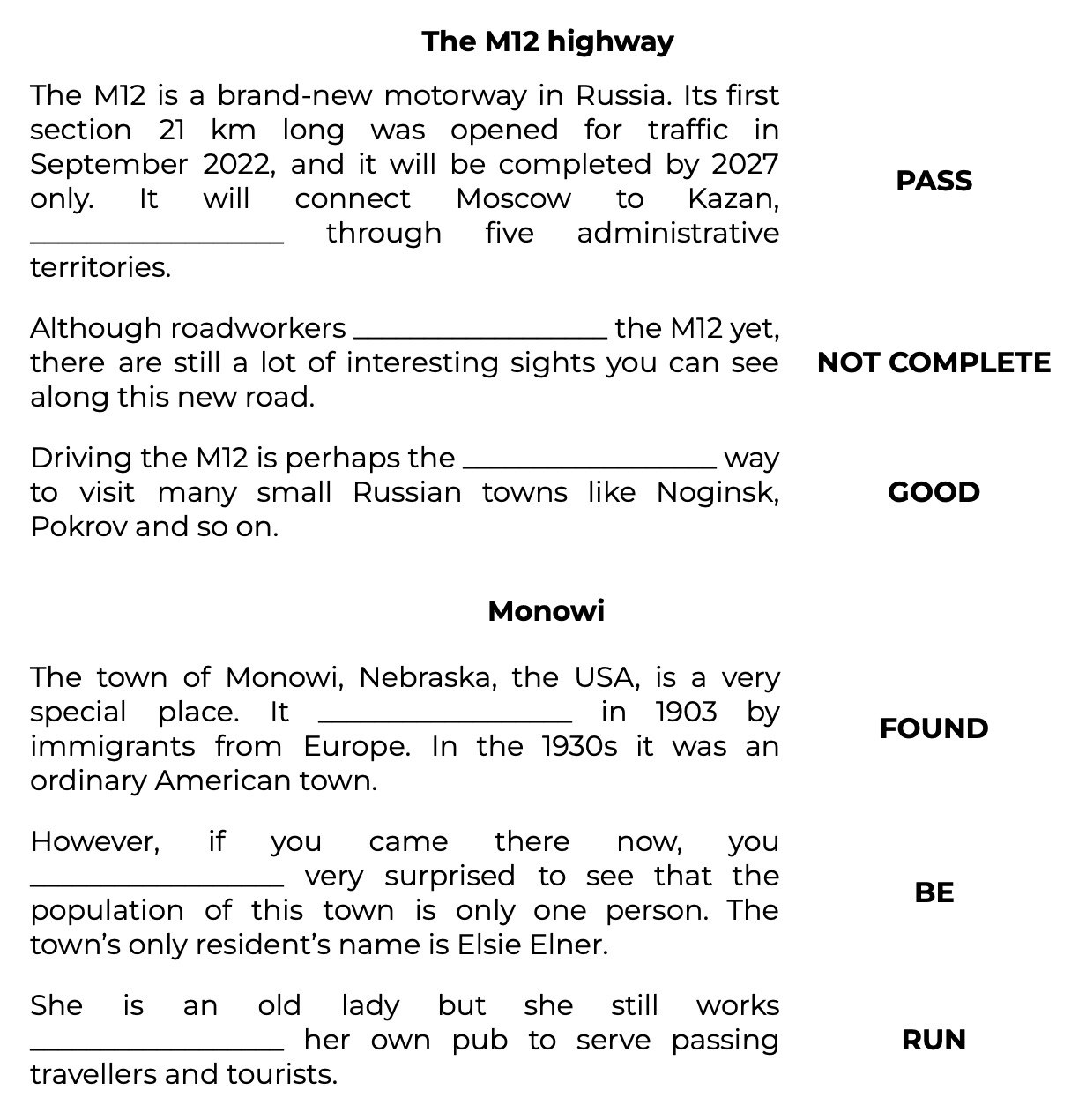 The M12 highway

The M12 is a brand-new motorway in Russia. Its first section 21 km long was opened for traffic in September 2022, and it will be completed by 2027 only. It will connect Moscow to Kazan, ________________ through five administrative territories.

PASS

Although roadworkers ________________ the M12 yet, there are still a lot of interesting sights you can see along this new road.

NOT COMPLETE

Driving the M12 is perhaps the ________________ way to visit many small Russian towns like Noginsk, Pokrov and so on.

GOOD

Monowi

The town of Monowi, Nebraska, the USA, is a very special place. It ________________ in 1903 by immigrants from Europe. In the 1930s it was an ordinary American town.

FOUND

However, if you came there now, you ________________ very surprised to see that the population of this town is only one person. The town's only resident's name is Elsie Elner.

BE

She is an old lady but she still works ________________ her own pub to serve passing travellers and tourists.

RUN